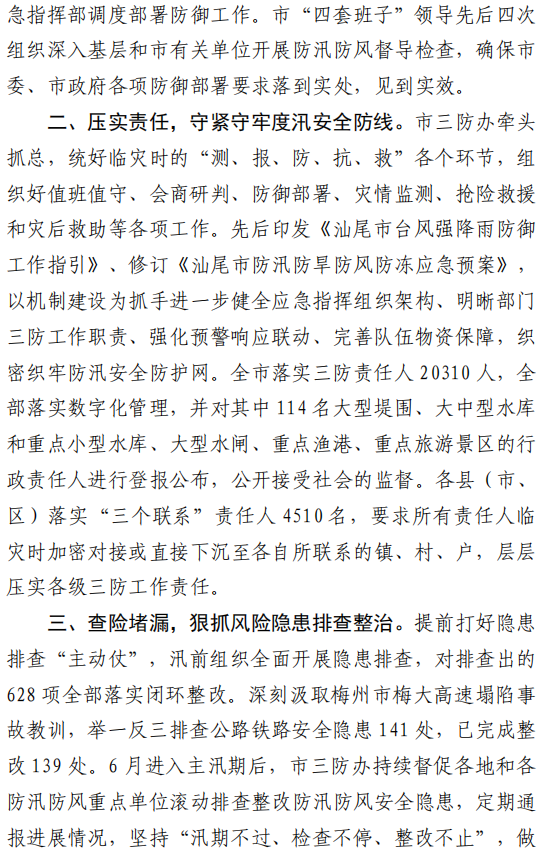 急指挥部调度部署防御工作。市“四套班子”领导先后四次组织深入基层和市有关单位开展防汛防风督导检查，确保市委、市政府各项防御部署要求落到实处，见到实效。

二、压实责任，守紧守牢度汛安全防线。市三防办牵头抓总，统好临灾时的“测、报、防、抗、救”各个环节，组织好值班值守、会商研判、防御部署、灾情监测、抢险救援和灾后救助等各项工作。先后印发《汕尾市台风强降雨防御工作指引》、修订《汕尾市防汛防旱防风防冻应急预案》，以机制建设为抓手进一步健全应急指挥组织架构、明晰部门三防工作职责、强化预警响应联动、完善队伍物资保障，织密织牢防汛安全防护网。全市落实三防责任人 20310 人，全部落实数字化管理，并对其中 114 名大型堤围、大中型水库和重点小型水库、大型水闸、重点渔港、重点旅游景区的行政责任人进行登报公布，公开接受社会的监督。各县（市、区）落实“三个联系”责任人 4510 名，要求所有责任人临灾时加密对接或直接下沉至各自所联系的镇、村、户，层层压实各级三防工作责任。

三、查险堵漏，狠抓风险隐患排查整治。提前打好隐患排查“主动仗”，汛前组织全面开展隐患排查，对排查出的 628 项全部落实闭环整改。深刻汲取梅州市梅大高速塌陷事故教训，举一反三排查公路铁路安全隐患 141 处，已完成整改 139 处。6 月进入主汛期后，市三防办持续督促各地和各防汛防风重点单位滚动排查整改防汛防风安全隐患，定期通报进展情况，坚持“汛期不过、检查不停、整改不止”，做